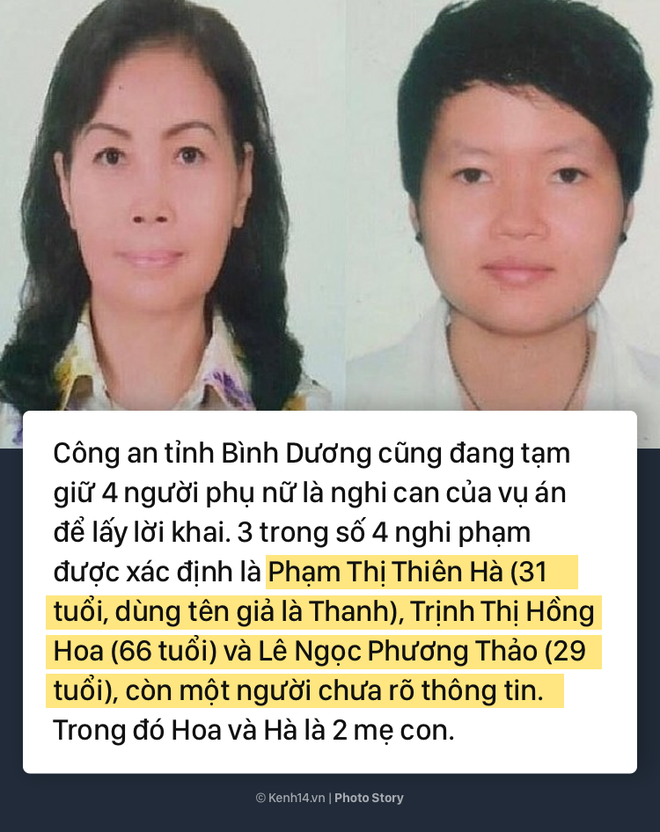 Công an tỉnh Bình Dương cũng đang tạm giữ 4 người phụ nữ là nghi can của vụ án để lấy lời khai. 3 trong số 4 nghi phạm được xác định là Phạm Thị Thiên Hà (31 tuổi, dùng tên giả là Thanh), Trịnh Thị Hồng Hoa (66 tuổi) và Lê Ngọc Phương Thảo (29 tuổi), còn một người chưa rõ thông tin. Trong đó Hoa và Hà là 2 mẹ con.

© Kenh14.vn | Photo Story